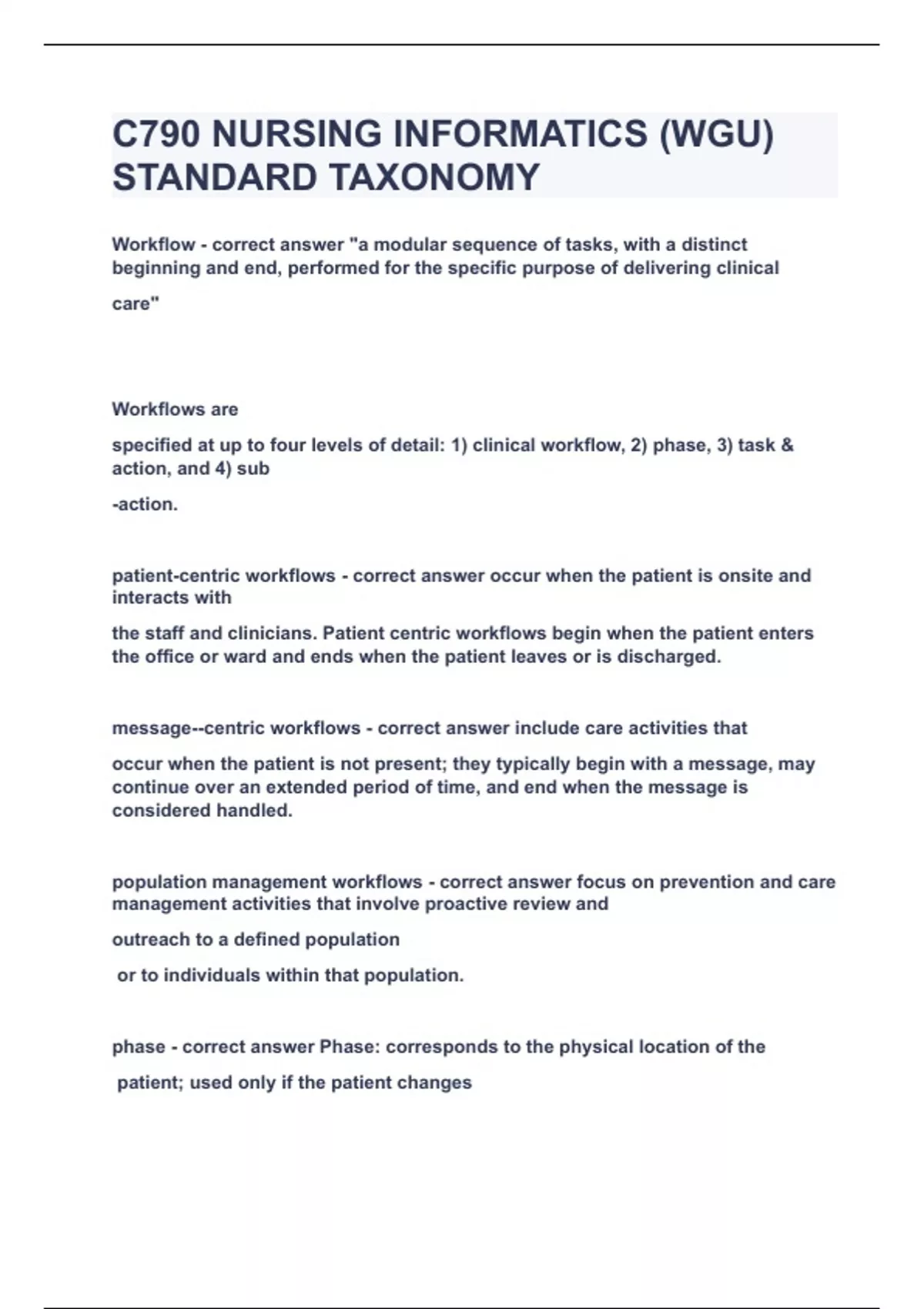 C790 NURSING INFORMATICS (WGU) STANDARD TAXONOMY

Workflow - correct answer "a modular sequence of tasks, with a distinct beginning and end, performed for the specific purpose of delivering clinical

care"

Workflows are

specified at up to four levels of detail: 1) clinical workflow, 2) phase, 3) task & action, and 4) sub

-action.

patient-centric workflows - correct answer occur when the patient is onsite and interacts with

the staff and clinicians. Patient centric workflows begin when the patient enters the office or ward and ends when the patient leaves or is discharged.

message--centric workflows - correct answer include care activities that

occur when the patient is not present; they typically begin with a message, may continue over an extended period of time, and end when the message is considered handled.

population management workflows - correct answer focus on prevention and care management activities that involve proactive review and

outreach to a defined population

or to individuals within that population.

phase - correct answer Phase: corresponds to the physical location of the

patient; used only if the patient changes